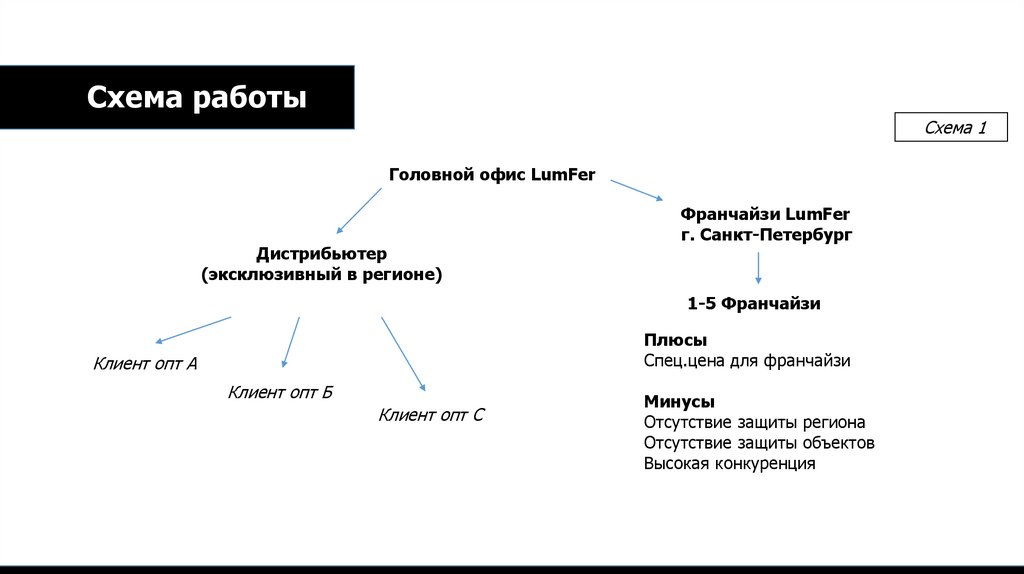 Схема работы

Схема 1

Головной офис LumFer

Дистрибьютер
(эксклюзивный в регионе)

Клиент опт А

Клиент опт Б

Клиент опт С

Франчайзи LumFer
г. Санкт-Петербург

1-5 Франчайзи

Плюсы
Спец.цена для франчайзи

Минусы
Отсутствие защиты региона
Отсутствие защиты объектов
Высокая конкуренция